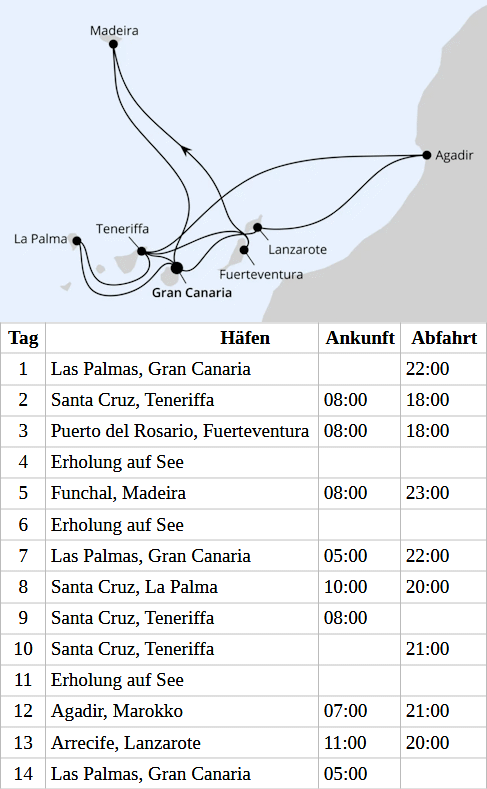 Madeira

Agadir

La Palma

Teneriffa

Lanzarote

Fuerteventura

Gran Canaria

| Tag | Häfen | Ankunft | Abfahrt |
|---|---|---|---|
| 1 | Las Palmas, Gran Canaria | | 22:00 |
| 2 | Santa Cruz, Teneriffa | 08:00 | 18:00 |
| 3 | Puerto del Rosario, Fuerteventura | 08:00 | 18:00 |
| 4 | Erholung auf See | | |
| 5 | Funchal, Madeira | 08:00 | 23:00 |
| 6 | Erholung auf See | | |
| 7 | Las Palmas, Gran Canaria | 05:00 | 22:00 |
| 8 | Santa Cruz, La Palma | 10:00 | 20:00 |
| 9 | Santa Cruz, Teneriffa | 08:00 | |
| 10 | Santa Cruz, Teneriffa | | 21:00 |
| 11 | Erholung auf See | | |
| 12 | Agadir, Marokko | 07:00 | 21:00 |
| 13 | Arrecife, Lanzarote | 11:00 | 20:00 |
| 14 | Las Palmas, Gran Canaria | 05:00 | |